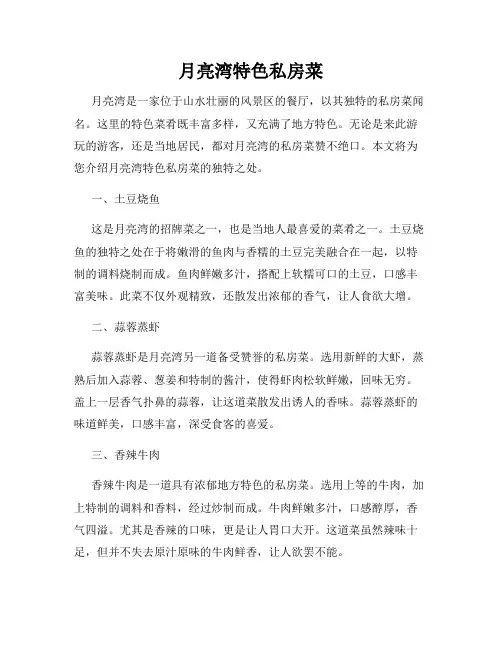 月亮湾特色私房菜

月亮湾是一家位于山水壮丽的风景区的餐厅，以其独特的私房菜闻名。这里的特色菜肴既丰富多样，又充满了地方特色。无论是来此游玩的游客，还是当地居民，都对月亮湾的私房菜赞不绝口。本文将为您介绍月亮湾特色私房菜的独特之处。

一、土豆烧鱼

这是月亮湾的招牌菜之一，也是当地人最喜爱的菜肴之一。土豆烧鱼的独特之处在于将嫩滑的鱼肉与香糯的土豆完美融合在一起，以特制的调料烧制而成。鱼肉鲜嫩多汁，搭配上软糯可口的土豆，口感丰富美味。此菜不仅外观精致，还散发出浓郁的香气，让人食欲大增。

二、蒜蓉蒸虾

蒜蓉蒸虾是月亮湾另一道备受赞誉的私房菜。选用新鲜的大虾，蒸熟后加入蒜蓉、葱姜和特制的酱汁，使得虾肉松软鲜嫩，回味无穷。盖上一层香气扑鼻的蒜蓉，让这道菜散发出诱人的香味。蒜蓉蒸虾的味道鲜美，口感丰富，深受食客的喜爱。

三、香辣牛肉

香辣牛肉是一道具有浓郁地方特色的私房菜。选用上等的牛肉，加上特制的调料和香料，经过炒制而成。牛肉鲜嫩多汁，口感醇厚，香气四溢。尤其是香辣的口味，更是让人胃口大开。这道菜虽然辣味十足，但并不失去原汁原味的牛肉鲜香，让人欲罢不能。